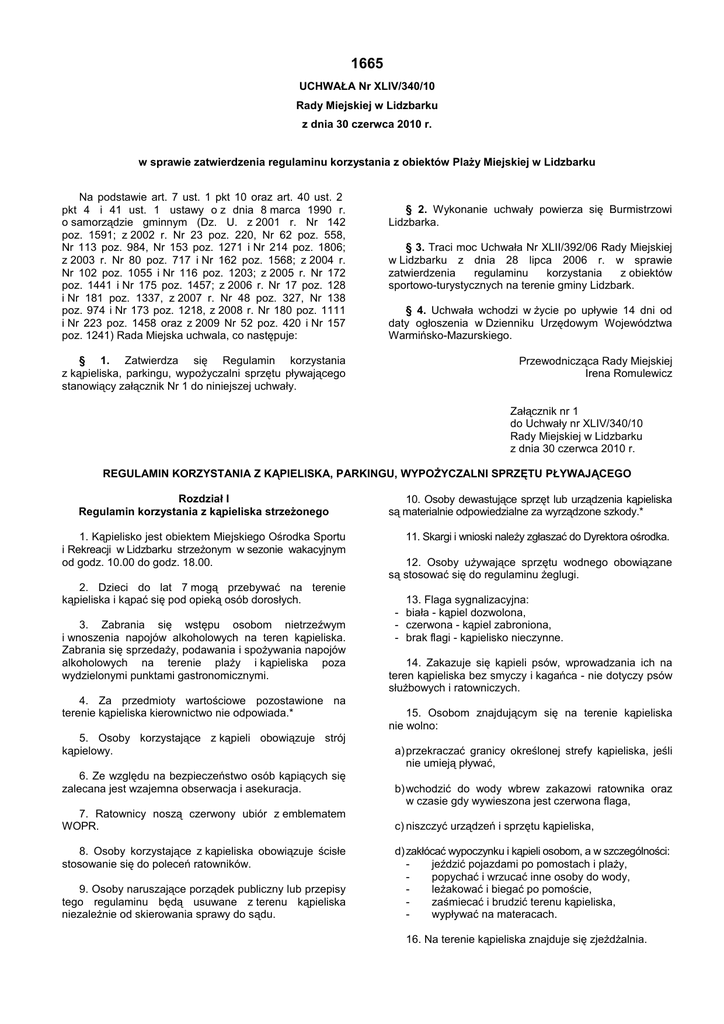 1665

UCHWAŁA Nr XLIV/340/10

Rady Miejskiej w Lidzbarku

z dnia 30 czerwca 2010 r.

w sprawie zatwierdzenia regulaminu korzystania z obiektów Plaży Miejskiej w Lidzbarku

Na podstawie art. 7 ust. 1 pkt 10 oraz art. 40 ust. 2 pkt 4 i 41 ust. 1 ustawy o z dnia 8 marca 1990 r. o samorządzie gminnym (Dz. U. z 2001 r. Nr 142 poz. 1591; z 2002 r. Nr 23 poz. 220, Nr 62 poz. 558, Nr 113 poz. 984, Nr 153 poz. 1271 i Nr 214 poz. 1806; z 2003 r. Nr 80 poz. 717 i Nr 162 poz. 1568; z 2004 r. Nr 102 poz. 1055 i Nr 116 poz. 1203; z 2005 r. Nr 172 poz. 1441 i Nr 175 poz. 1457; z 2006 r. Nr 17 poz. 128 i Nr 181 poz. 1337, z 2007 r. Nr 48 poz. 327, Nr 138 poz. 974 i Nr 173 poz. 1218, z 2008 r. Nr 180 poz. 1111 i Nr 223 poz. 1458 oraz z 2009 Nr 52 poz. 420 i Nr 157 poz. 1241) Rada Miejska uchwala, co następuje:

§ 1. Zatwierdza się Regulamin korzystania z kąpieliska, parkingu, wypożyczalni sprzętu pływającego stanowiący załącznik Nr 1 do niniejszej uchwały.

§ 2. Wykonanie uchwały powierza się Burmistrzowi Lidzbarka.

§ 3. Traci moc Uchwała Nr XLII/392/06 Rady Miejskiej w Lidzbarku z dnia 28 lipca 2006 r. w sprawie zatwierdzenia regulaminu korzystania z obiektów sportowo-turystycznych na terenie gminy Lidzbark.

§ 4. Uchwała wchodzi w życie po upływie 14 dni od daty ogłoszenia w Dzienniku Urzędowym Województwa Warmińsko-Mazurskiego.

Przewodnicząca Rady Miejskiej
Irena Romulewicz

Załącznik nr 1
do Uchwały nr XLIV/340/10
Rady Miejskiej w Lidzbarku
z dnia 30 czerwca 2010 r.

REGULAMIN KORZYSTANIA Z KĄPIELISKA, PARKINGU, WYPOŻYCZALNI SPRZĘTU PŁYWAJĄCEGO

Rozdział I
Regulamin korzystania z kąpieliska strzeżonego

1. Kąpielisko jest obiektem Miejskiego Ośrodka Sportu i Rekreacji w Lidzbarku strzeżonym w sezonie wakacyjnym od godz. 10.00 do godz. 18.00.

2. Dzieci do lat 7 mogą przebywać na terenie kąpieliska i kąpać się pod opieką osób dorosłych.

3. Zabrania się wstępu osobom nietrzeźwym i wnoszenia napojów alkoholowych na teren kąpieliska. Zabrania się sprzedaży, podawania i spożywania napojów alkoholowych na terenie plaży i kąpieliska poza wydzielonymi punktami gastronomicznymi.

4. Za przedmioty wartościowe pozostawione na terenie kąpieliska kierownictwo nie odpowiada.*

5. Osoby korzystające z kąpieli obowiązuje strój kąpielowy.

6. Ze względu na bezpieczeństwo osób kąpiących się zalecana jest wzajemna obserwacja i asekuracja.

7. Ratownicy noszą czerwony ubiór z emblematem WOPR.

8. Osoby korzystające z kąpieliska obowiązuje ścisłe stosowanie się do poleceń ratowników.

9. Osoby naruszające porządek publiczny lub przepisy tego regulaminu będą usuwane z terenu kąpieliska niezależnie od skierowania sprawy do sądu.

10. Osoby dewastujące sprzęt lub urządzenia kąpieliska są materialnie odpowiedzialne za wyrządzone szkody.*

11. Skargi i wnioski należy zgłaszać do Dyrektora ośrodka.

12. Osoby używające sprzętu wodnego obowiązane są stosować się do regulaminu żeglugi.

13. Flaga sygnalizacyjna:
- biała - kąpiel dozwolona,
- czerwona - kąpiel zabroniona,
- brak flagi - kąpielisko nieczynne.

14. Zakazuje się kąpieli psów, wprowadzania ich na teren kąpieliska bez smyczy i kagańca - nie dotyczy psów służbowych i ratowniczych.

15. Osobom znajdującym się na terenie kąpieliska nie wolno:

a) przekraczać granicy określonej strefy kąpieliska, jeśli nie umieją pływać,

b) wchodzić do wody wbrew zakazowi ratownika oraz w czasie gdy wywieszona jest czerwona flaga,

c) niszczyć urządzeń i sprzętu kąpieliska,

d) zakłócać wypoczynku i kąpieli osobom, a w szczególności:
- jeździć pojazdami po pomostach i plaży,
- popychać i wrzucać inne osoby do wody,
- leżakować i biegać po pomoście,
- zaśmiecać i brudzić terenu kąpieliska,
- wypływać na materacach.

16. Na terenie kąpieliska znajduje się zjeżdżalnia.